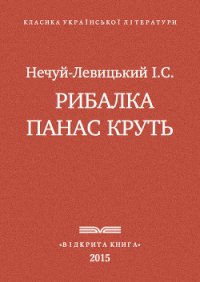 КЛАСИКА УКРАЇНСЬКОЇ ЛІТЕРАТУРИ

Нечуй-Левицький І.С.

РИБАЛКА
ПАНАС КРУТЬ

•ВІДКРИТА КНИГА•
2015